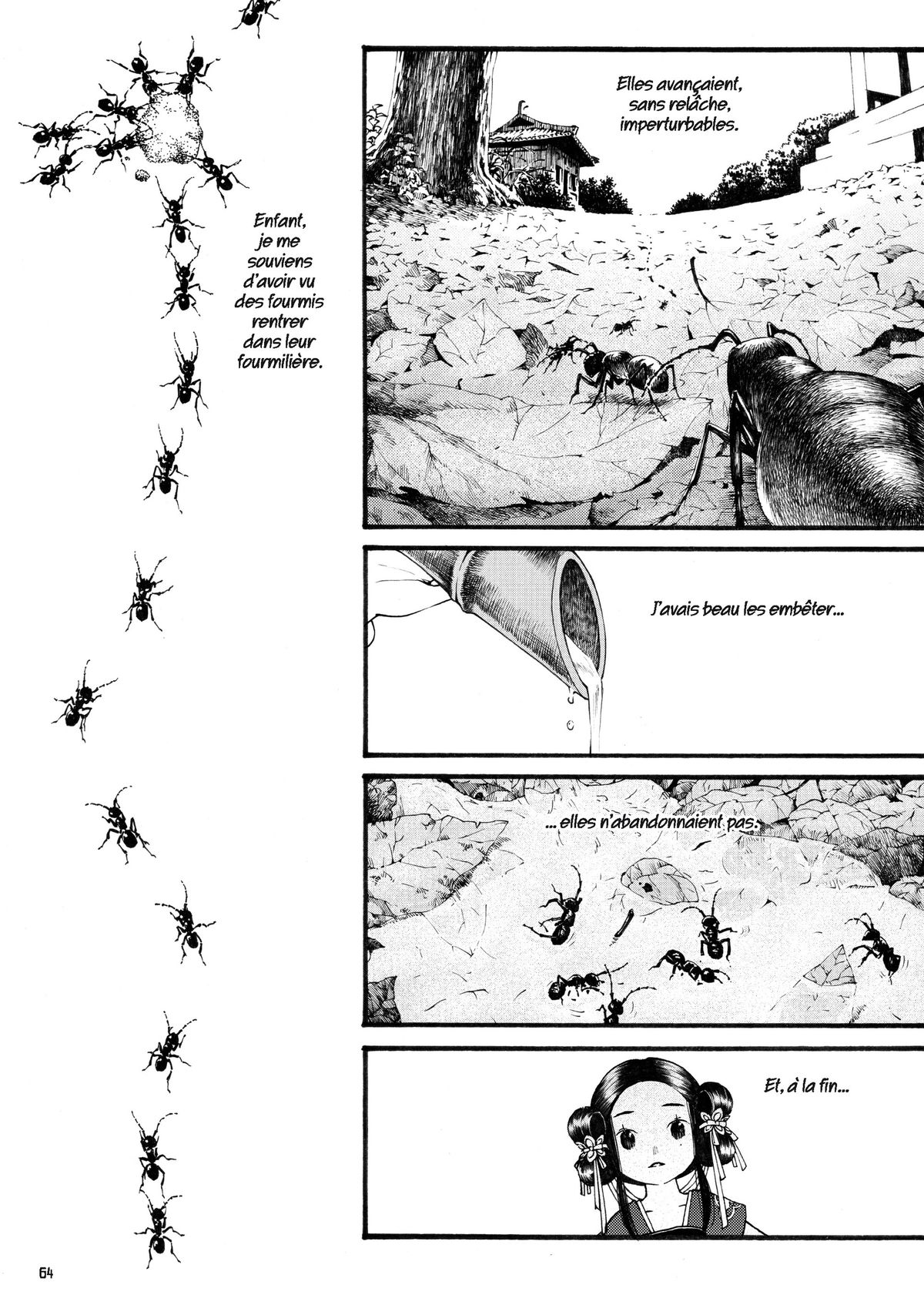 Enfant, je me souviens d'avoir vu des fourmis rentrer dans leur fourmilière.

Elles avançaient, sans relâche, imperturbables.

J'avais beau les embêter...

... elles n'abandonnaient pas.

Et, à la fin...

64